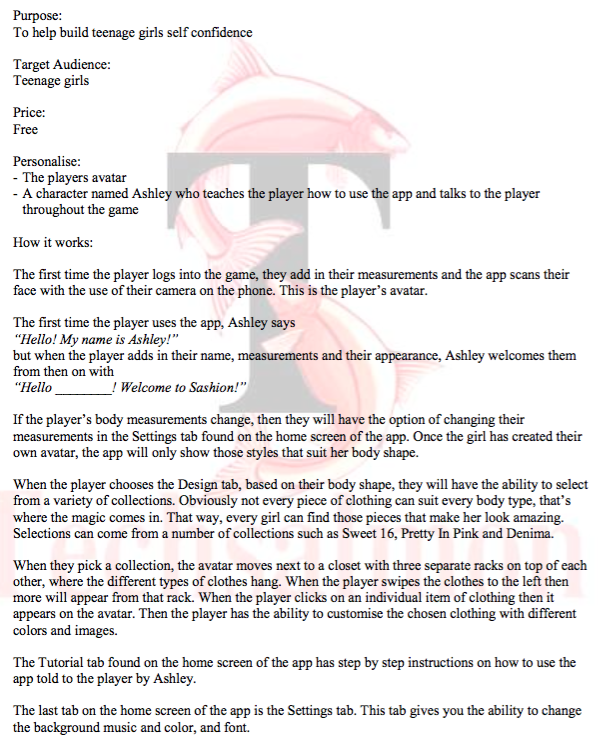 Purpose:
To help build teenage girls self confidence

Target Audience:
Teenage girls

Price:
Free

Personalise:
- The players avatar
- A character named Ashley who teaches the player how to use the app and talks to the player throughout the game

How it works:

The first time the player logs into the game, they add in their measurements and the app scans their face with the use of their camera on the phone. This is the player's avatar.

The first time the player uses the app, Ashley says
"Hello! My name is Ashley!"
but when the player adds in their name, measurements and their appearance, Ashley welcomes them from then on with
"Hello ________! Welcome to Sashion!"

If the player's body measurements change, then they will have the option of changing their measurements in the Settings tab found on the home screen of the app. Once the girl has created their own avatar, the app will only show those styles that suit her body shape.

When the player chooses the Design tab, based on their body shape, they will have the ability to select from a variety of collections. Obviously not every piece of clothing can suit every body type, that's where the magic comes in. That way, every girl can find those pieces that make her look amazing. Selections can come from a number of collections such as Sweet 16, Pretty In Pink and Denima.

When they pick a collection, the avatar moves next to a closet with three separate racks on top of each other, where the different types of clothes hang. When the player swipes the clothes to the left then more will appear from that rack. When the player clicks on an individual item of clothing then it appears on the avatar. Then the player has the ability to customise the chosen clothing with different colors and images.

The Tutorial tab found on the home screen of the app has step by step instructions on how to use the app told to the player by Ashley.

The last tab on the home screen of the app is the Settings tab. This tab gives you the ability to change the background music and color, and font.